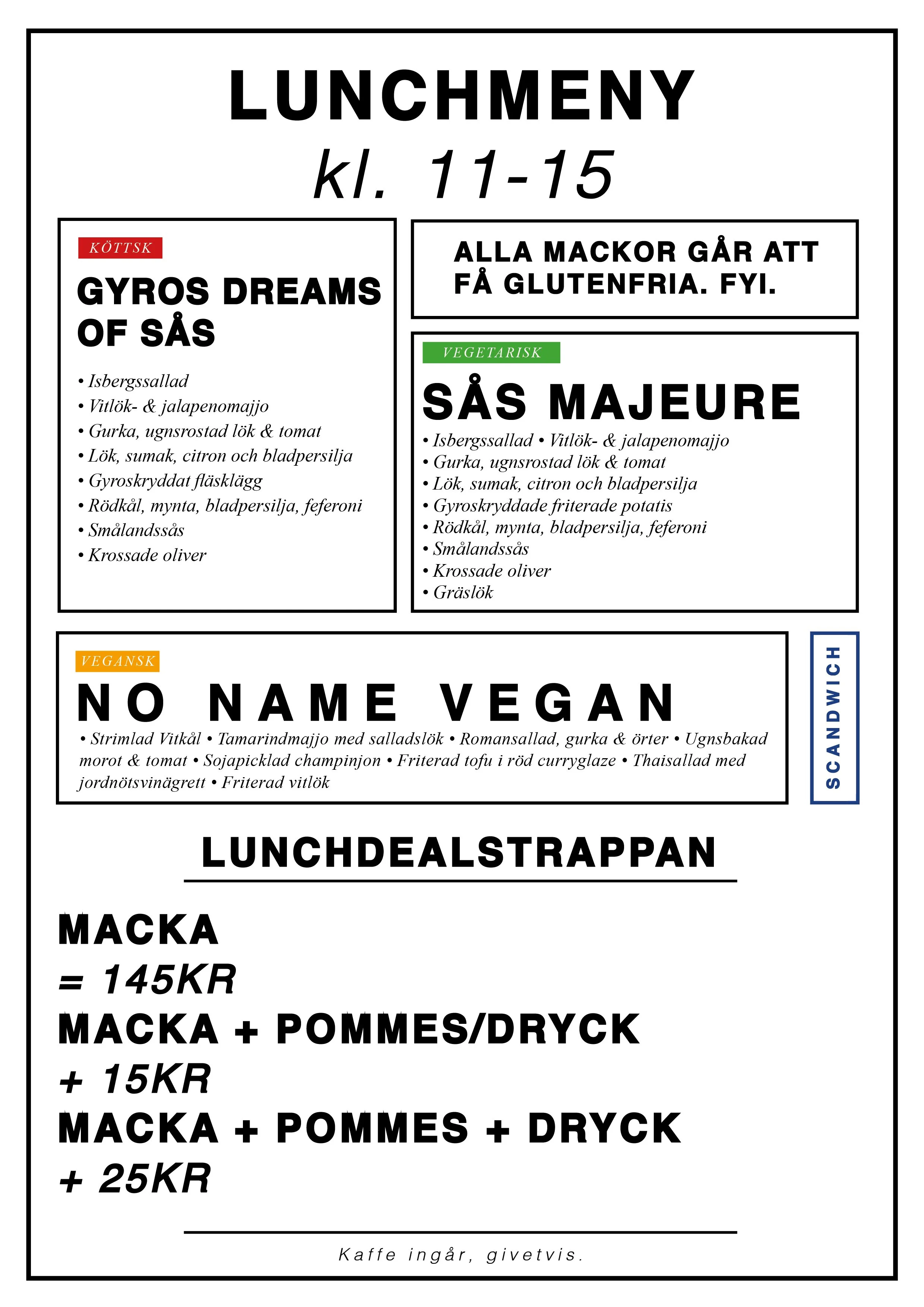 LUNCHMENY
kl. 11-15

KÖTTSK
GYROS DREAMS OF SÅS
• Isbergssallad
• Vitlök- & jalapenomajjo
• Gurka, ugnsrostad lök & tomat
• Lök, sumak, citron och bladpersilja
• Gyroskryddat fläsklägg
• Rödkål, mynta, bladpersilja, feferoni
• Smålandssås
• Krossade oliver

ALLA MACKOR GÅR ATT FÅ GLUTENFRIA. FYI.

VEGETARISK
SÅS MAJEURE
• Isbergssallad • Vitlök- & jalapenomajjo
• Gurka, ugnsrostad lök & tomat
• Lök, sumak, citron och bladpersilja
• Gyroskryddade friterade potatis
• Rödkål, mynta, bladpersilja, feferoni
• Smålandssås
• Krossade oliver
• Gräslök

VEGANSK
NO NAME VEGAN
• Strimlad Vitkål • Tamarindmajjo med salladslök • Romansallad, gurka & örter • Ugnsbakad morot & tomat • Sojapicklad champinjon • Friterad tofu i röd curryglaze • Thaisallad med jordnötsvinägrett • Friterad vitlök

SCANDWICH

LUNCHDEALSTRAPPAN

MACKA
= 145KR
MACKA + POMMES/DRYCK
+ 15KR
MACKA + POMMES + DRYCK
+ 25KR

Kaffe ingår, givetvis.